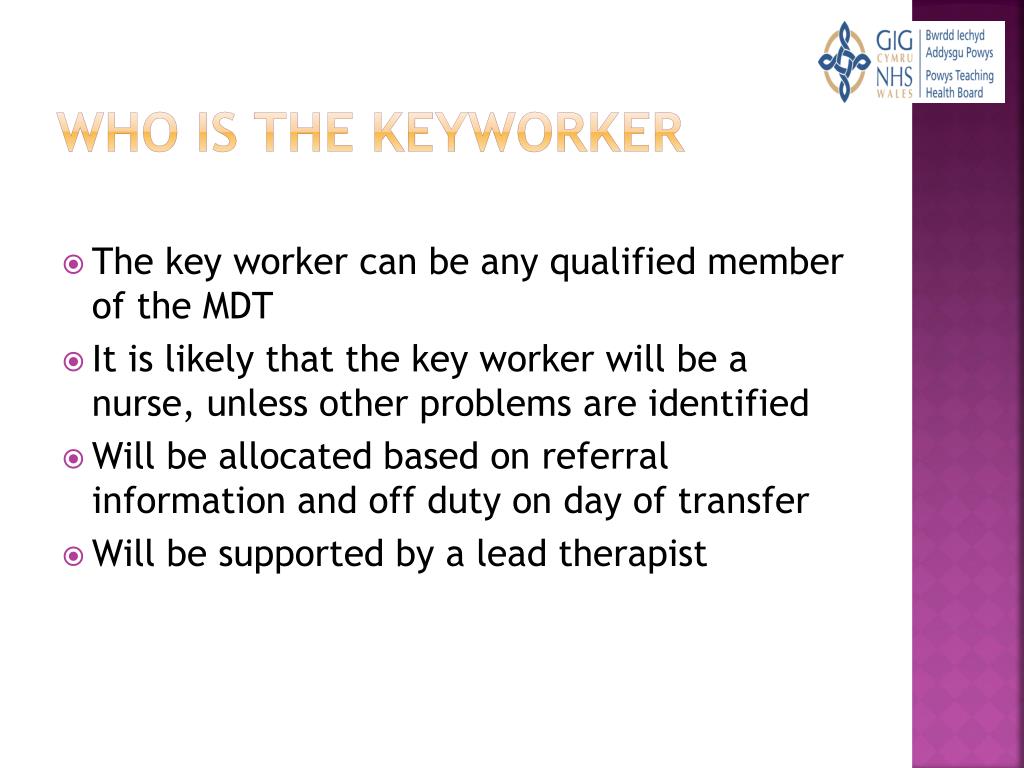 GIG CYMRU NHS WALES Bwrdd Iechyd Addysgu Powys Powys Teaching Health Board

WHO IS THE KEYWORKER

The key worker can be any qualified member of the MDT

It is likely that the key worker will be a nurse, unless other problems are identified

Will be allocated based on referral information and off duty on day of transfer

Will be supported by a lead therapist